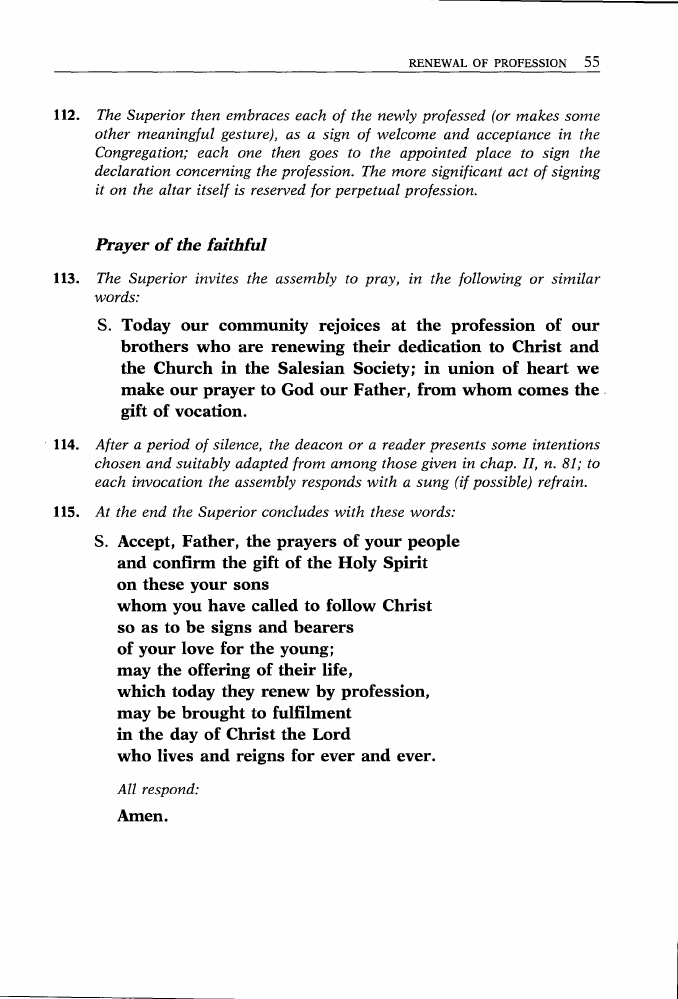 RENEWAL OF PROFESSION 55

112. The Superior then embraces each of the newly professed (or makes some other meaningful gesture), as a sign of welcome and acceptance in the Congregation; each one then goes to the appointed place to sign the declaration concerning the profession. The more significant act of signing it on the altar itself is reserved for perpetual profession.

Prayer of the faithful

113. The Superior invites the assembly to pray, in the following or similar words:

S. Today our community rejoices at the profession of our brothers who are renewing their dedication to Christ and the Church in the Salesian Society; in union of heart we make our prayer to God our Father, from whom comes the gift of vocation.

114. After a period of silence, the deacon or a reader presents some intentions chosen and suitably adapted from among those given in chap. II, n. 81; to each invocation the assembly responds with a sung (if possible) refrain.

115. At the end the Superior concludes with these words:

S. Accept, Father, the prayers of your people
and confirm the gift of the Holy Spirit
on these your sons
whom you have called to follow Christ
so as to be signs and bearers
of your love for the young;
may the offering of their life,
which today they renew by profession,
may be brought to fulfilment
in the day of Christ the Lord
who lives and reigns for ever and ever.

All respond:

Amen.